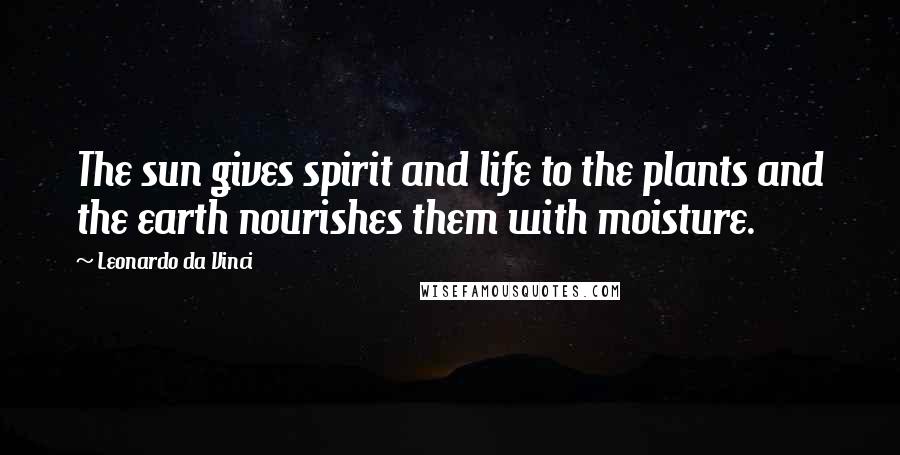 The sun gives spirit and life to the plants and the earth nourishes them with moisture.

~ Leonardo da Vinci

WISEFAMOUSQUOTES.COM